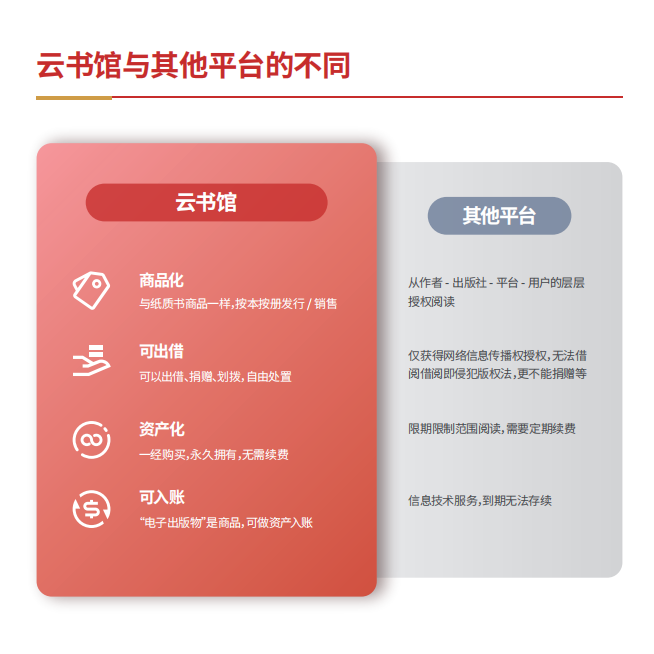 云书馆与其他平台的不同

云书馆

商品化
与纸质书商品一样,按本按册发行 / 销售

可出借
可以出借、捐赠、划拨,自由处置

资产化
一经购买,永久拥有,无需续费

可入账
“电子出版物”是商品,可做资产入账

其他平台

从作者 - 出版社 - 平台 - 用户的层层授权阅读

仅获得网络信息传播权授权,无法借阅借阅即侵犯版权法,更不能捐赠等

限期限制范围阅读,需要定期续费

信息技术服务,到期无法存续